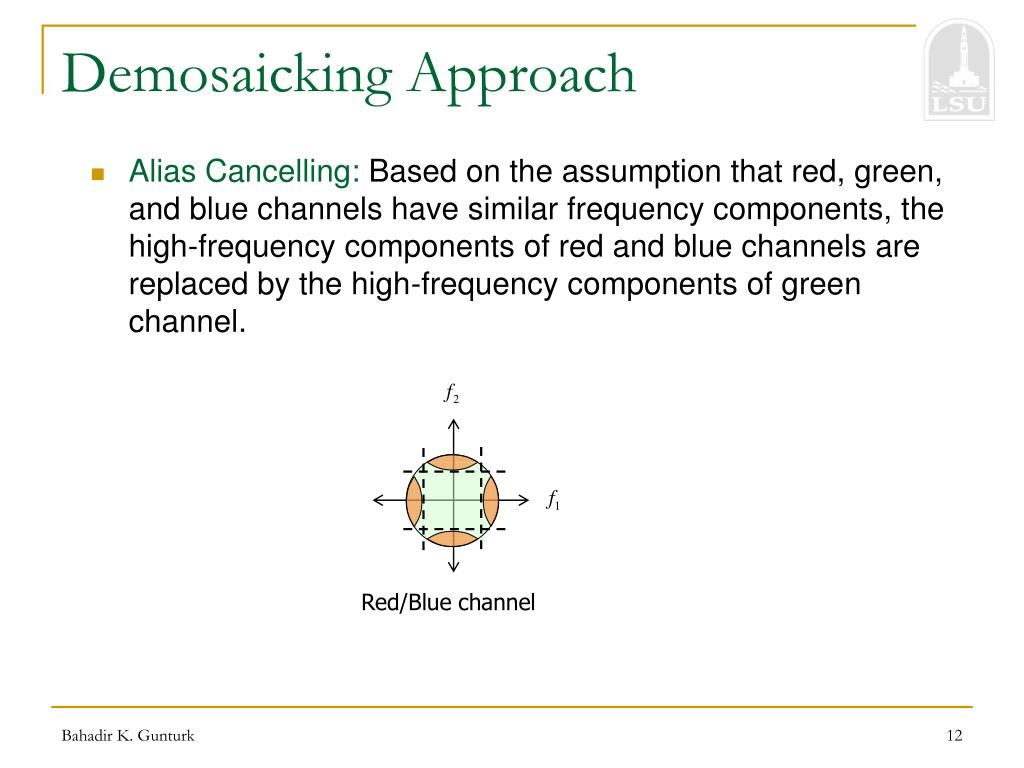 Demosaicking Approach

LSU

Alias Cancelling: Based on the assumption that red, green, and blue channels have similar frequency components, the high-frequency components of red and blue channels are replaced by the high-frequency components of green channel.

$f_2$

$f_1$

Red/Blue channel

Bahadir K. Gunturk

12